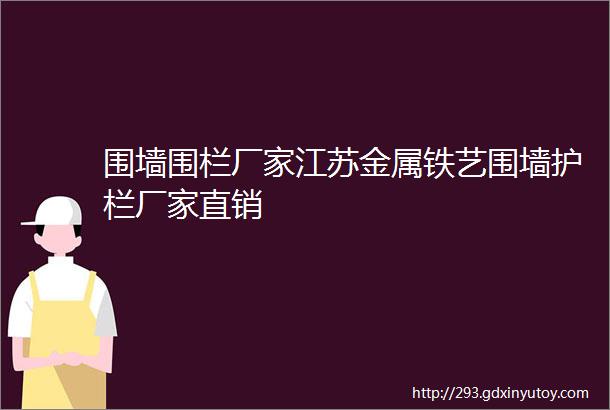 围墙围栏厂家江苏金属铁艺围墙护栏厂家直销

http://293.gdxinyutoy.com